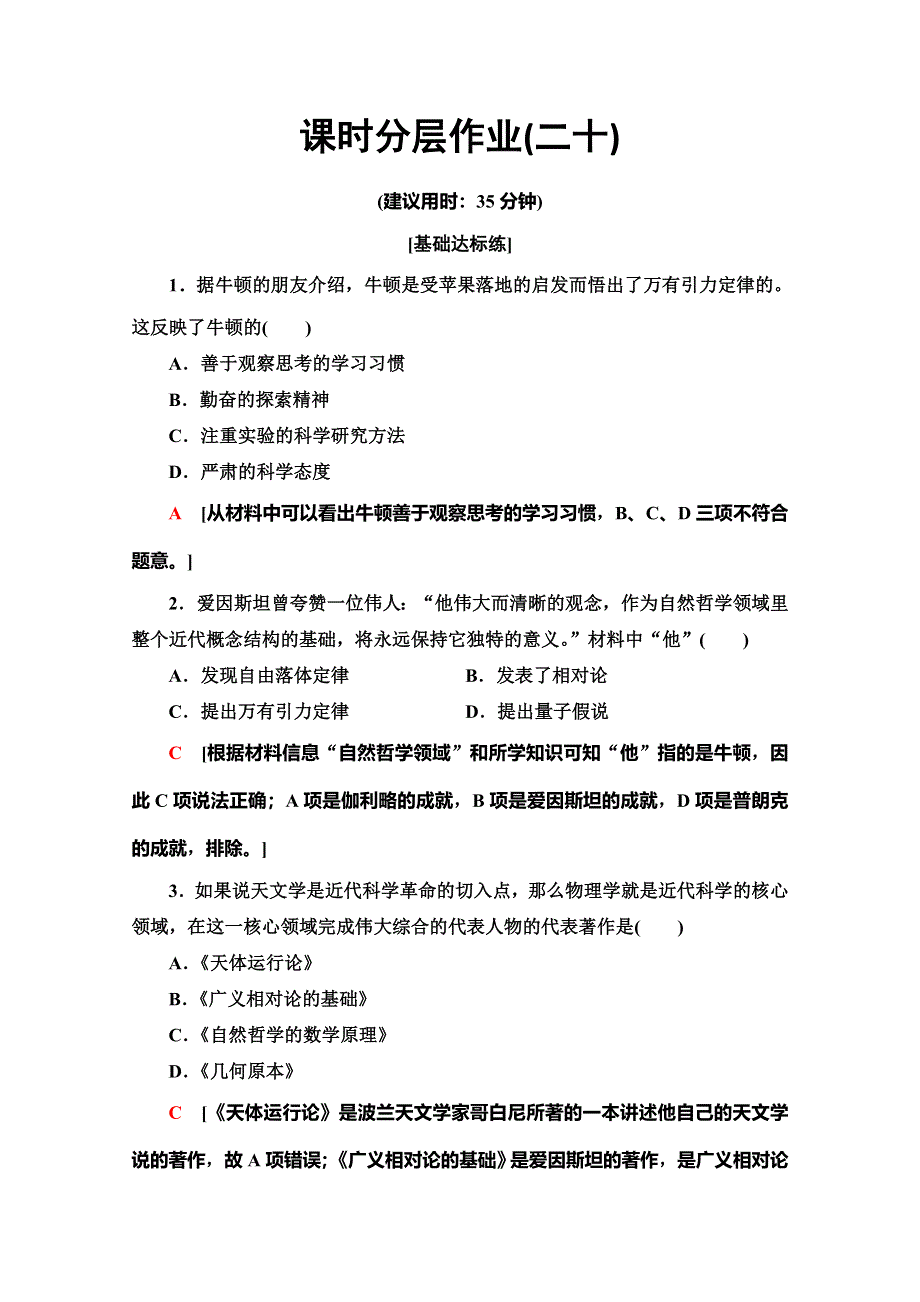 课时分层作业(二十)

(建议用时：35 分钟)

[基础达标练]

1．据牛顿的朋友介绍，牛顿是受苹果落地的启发而悟出了万有引力定律的。这反映了牛顿的(　　)

A．善于观察思考的学习习惯

B．勤奋的探索精神

C．注重实验的科学研究方法

D．严肃的科学态度

A　[从材料中可以看出牛顿善于观察思考的学习习惯，B、C、D 三项不符合题意。]

2．爱因斯坦曾夸赞一位伟人：“他伟大而清晰的观念，作为自然哲学领域里整个近代概念结构的基础，将永远保持它独特的意义。”材料中“他”(　　)

A．发现自由落体定律

B．发表了相对论

C．提出万有引力定律

D．提出量子假说

C　[根据材料信息“自然哲学领域”和所学知识可知“他”指的是牛顿，因此 C 项说法正确；A 项是伽利略的成就，B 项是爱因斯坦的成就，D 项是普朗克的成就，排除。]

3．如果说天文学是近代科学革命的切入点，那么物理学就是近代科学的核心领域，在这一核心领域完成伟大综合的代表人物的代表著作是(　　)

A．《天体运行论》

B．《广义相对论的基础》

C．《自然哲学的数学原理》

D．《几何原本》

C　[《天体运行论》是波兰天文学家哥白尼所著的一本讲述他自己的天文学说的著作，故 A 项错误；《广义相对论的基础》是爱因斯坦的著作，是广义相对论